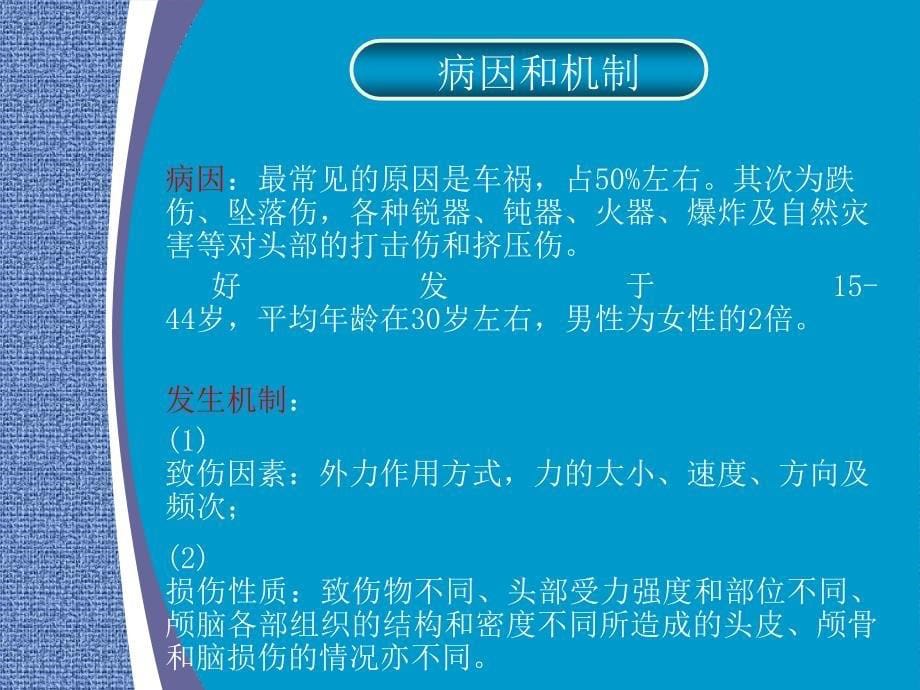 病因和机制

病因：最常见的原因是车祸，占50%左右。其次为跌伤、坠落伤，各种锐器、钝器、火器、爆炸及自然灾害等对头部的打击伤和挤压伤。

好发于15-44岁，平均年龄在30岁左右，男性为女性的2倍。

发生机制：

(1)
致伤因素：外力作用方式，力的大小、速度、方向及频次；

(2)
损伤性质：致伤物不同、头部受力强度和部位不同、颅脑各部组织的结构和密度不同所造成的头皮、颅骨和脑损伤的情况亦不同。